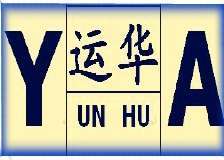 Y 运华 UN HU A